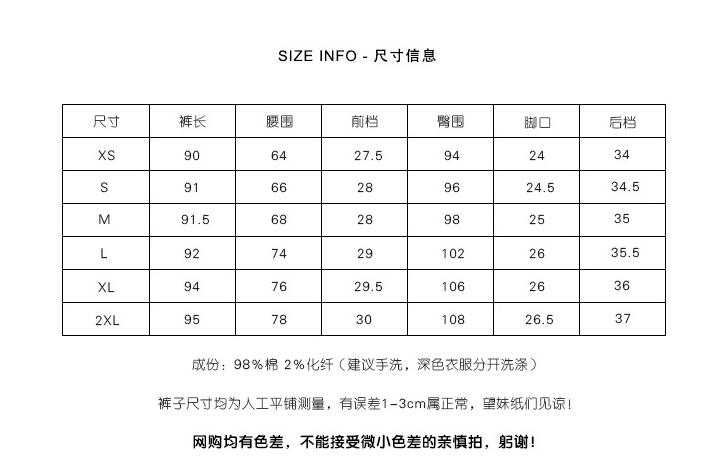 SIZE INFO - 尺寸信息

| 尺寸 | 裤长 | 腰围 | 前档 | 臀围 | 脚口 | 后档 |
|---|---|---|---|---|---|---|
| XS | 90 | 64 | 27.5 | 94 | 24 | 34 |
| S | 91 | 66 | 28 | 96 | 24.5 | 34.5 |
| M | 91.5 | 68 | 28 | 98 | 25 | 35 |
| L | 92 | 74 | 29 | 102 | 26 | 35.5 |
| XL | 94 | 76 | 29.5 | 106 | 26 | 36 |
| 2XL | 95 | 78 | 30 | 108 | 26.5 | 37 |

成份：98%棉 2%化纤（建议手洗，深色衣服分开洗涤）

裤子尺寸均为人工平铺测量，有误差1-3cm属正常，望妹纸们见谅！

网购均有色差，不能接受微小色差的亲慎拍，躬谢！